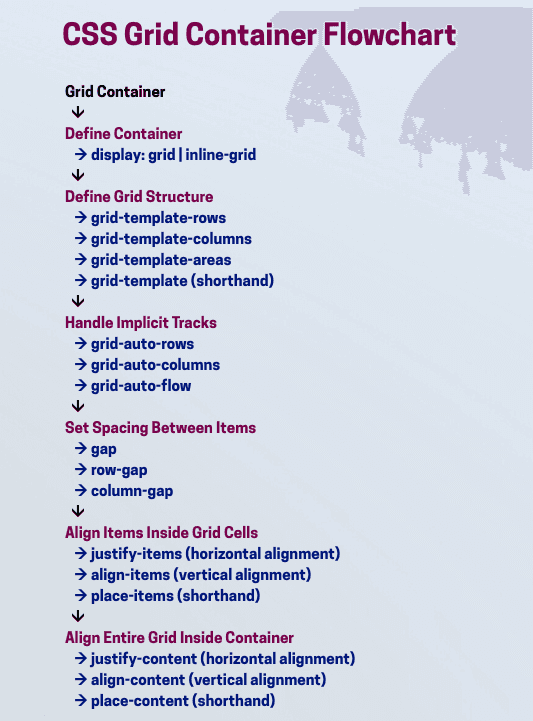 CSS Grid Container Flowchart

Grid Container
↓
Define Container
→ display: grid | inline-grid
↓
Define Grid Structure
→ grid-template-rows
→ grid-template-columns
→ grid-template-areas
→ grid-template (shorthand)
↓
Handle Implicit Tracks
→ grid-auto-rows
→ grid-auto-columns
→ grid-auto-flow
↓
Set Spacing Between Items
→ gap
→ row-gap
→ column-gap
↓
Align Items Inside Grid Cells
→ justify-items (horizontal alignment)
→ align-items (vertical alignment)
→ place-items (shorthand)
↓
Align Entire Grid Inside Container
→ justify-content (horizontal alignment)
→ align-content (vertical alignment)
→ place-content (shorthand)